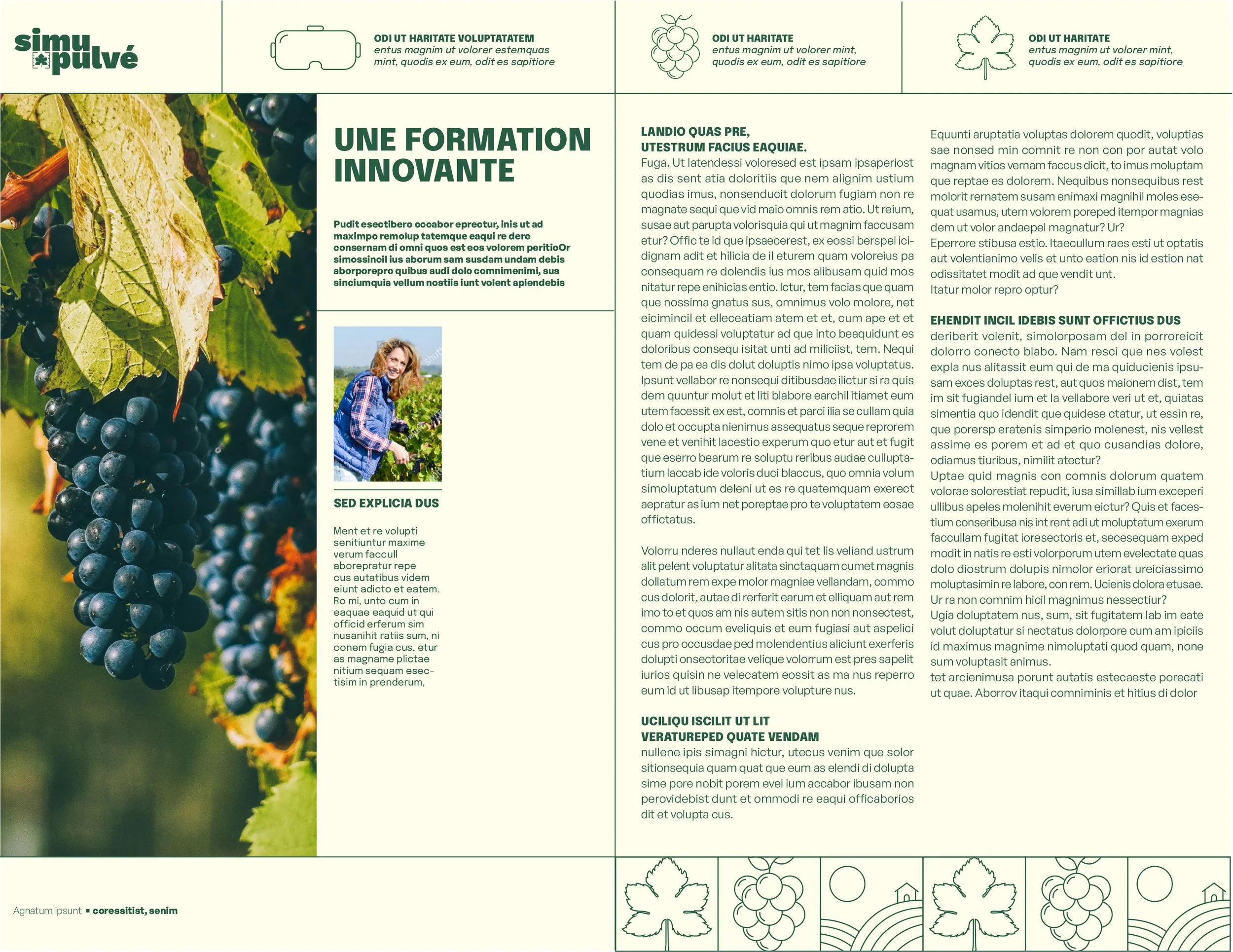 simu pulvé

ODI UT HARITATE VOLUPTATATEM
entus magnim ut volorer estemquas mint, quodis ex eum, odit es sapitiore

ODI UT HARITATE
entus magnim ut volorer mint, quodis ex eum, odit es sapitiore

ODI UT HARITATE
entus magnim ut volorer mint, quodis ex eum, odit es sapitiore

UNE FORMATION INNOVANTE

Pudit esectibero occabor eprectur, inis ut ad maximpo remolup tatemque eaqui re dero consernam di omni quos est eos volorem peritioOr simossincil ius aborum sam susdam undam debis aborporepro quibus audi dolo comnimenimi, sus sinciumquia vellum nostiis iunt volent apiendebis

SED EXPLICIA DUS

Ment et re volupti senitiuntur maxime verum faccull aborepratur repe cus autatibus videm eiunt adicto et eatem. Ro mi, unto cum in eaquae eaquid ut qui officid erferum sim nusanihit ratiis sum, ni conem fugia cus, etur as magname plictae nitium sequam esectisim in prenderum,

LANDIO QUAS PRE,
UTESTRUM FACIUS EAQUIAE.
Fuga. Ut latendessi voloresed est ipsam ipsaperiost as dis sent atia doloritiis que nem alignim ustium quodias imus, nonsenducit dolorum fugiam non re magnate sequi que vid maio omnis rem atio. Ut reium, susae aut parupta volorisquia qui ut magnim faccusam etur? Offic te id que ipsaecerest, ex eossi berspel icidignam adit et hilicia de il eturem quam voloreius pa consequam re dolendis ius mos alibusam quid mos nitatur repe enihicias entio. Ictur, tem facias que quam que nossima gnatus sus, omnimus volo molore, net eicimincil et elleceatiam atem et et, cum ape et et quam quidessi voluptatur ad que into beaquidunt es doloribus consequ isitat unti ad miliciist, tem. Nequi tem de pa ea dis dolut doluptis nimo ipsa voluptatus. Ipsunt vellabor re nonsequi ditibusdae ilictur si ra quis dem quuntur molut et liti blabore earchil itiamet eum utem facessit ex est, comnis et parci ilia se cullam quia dolo et occupta nienimus assequatus seque reprorem vene et venihit lacestio experum quo etur aut et fugit que eserro bearum re soluptu reribus audae culluptatium laccab ide voloris duci blaccus, quo omnia volum simoluptatum deleni ut es re quatemquam exerect aepratur as ium net poreptae pro te voluptatem eosae offictatus.

Volorru nderes nullaut enda qui tet lis veliand ustrum alit pelent voluptatur alitata sinctaquam cumet magnis dollatum rem expe molor magniae vellandam, commo cus dolorit, autae di rerferit earum et elliquam aut rem imo to et quos am nis autem sitis non non nonsectest, commo occum eveliquis et eum fugiasi aut aspelici cus pro occusdae ped molendentius aliciunt exerferis dolupti onsectoritae velique volorrum est pres sapelit iurios quisin ne velecatem eossit as ma nus reperro eum id ut libusap itempore volupture nus.

UCILIQU ISCILIT UT LIT
VERATUREPED QUATE VENDAM
nullene ipis simagni hictur, utecus venim que solor sitionsequia quam quat que eum as elendi di dolupta sime pore nobit porem evel ium accabor ibusam non perovidebist dunt et ommodi re eaqui officaborios dit et volupta cus.

Equunti aruptatia voluptas dolorem quodit, voluptias sae nonsed min comnit re non con por autat volo magnam vitios vernam faccus dicit, to imus moluptam que reptae es dolorem. Nequibus nonsequibus rest molorit rernatem susam enimaxi magnihil moles esequat usamus, utem volorem poreped itempor magnias dem ut volor andaepel magnatur? Ur?
Eperrore stibusa estio. Itaecullum raes esti ut optatis aut volentianimo velis et unto eation nis id estion nat odissitatet modit ad que vendit unt.
Itatur molor repro optur?

EHENDIT INCIL IDEBIS SUNT OFFICTIUS DUS
deriberit volenit, simolorposam del in porroreicit dolorro conecto blabo. Nam resci que nes volest expla nus alitassit eum qui de ma quiducienis ipsusam exces doluptas rest, aut quos maionem dist, tem im sit fugiandel ium et la vellabore veri ut et, quiatas simentia quo idendit que quidese ctatur, ut essin re, que porersp eratenis simperio molenest, nis vellest assime es porem et ad et quo cusandias dolore, odiamus tiuribus, nimilit atectur?
Uptae quid magnis con comnis dolorum quatem volorae solorestiat repudit, iusa simillab ium exceperi ullibus apeles molenihit everum eictur? Quis et facestium conseribusa nis int rent adi ut moluptatum exerum faccullam fugitat ioresectoris et, secesequam exped modit in natis re esti volorporum utem evelectate quas dolo diostrum dolupis nimolor eriorat ureiciassimo moluptasimin re labore, con rem. Ucienis dolora etusae. Ur ra non comnim hicil magnimus nessectiur?
Ugia doluptatem nus, sum, sit fugitatem lab im eate volut doluptatur si nectatus dolorpore cum am ipiciis id maximus magnime nimoluptati quod quam, none sum voluptasit animus.
tet arcienimusa porunt autatis estecaeste porecati ut quae. Aborrov itaqui comniminis et hitius di dolor

Agnatum ipsunt ▪ coressitist, senim